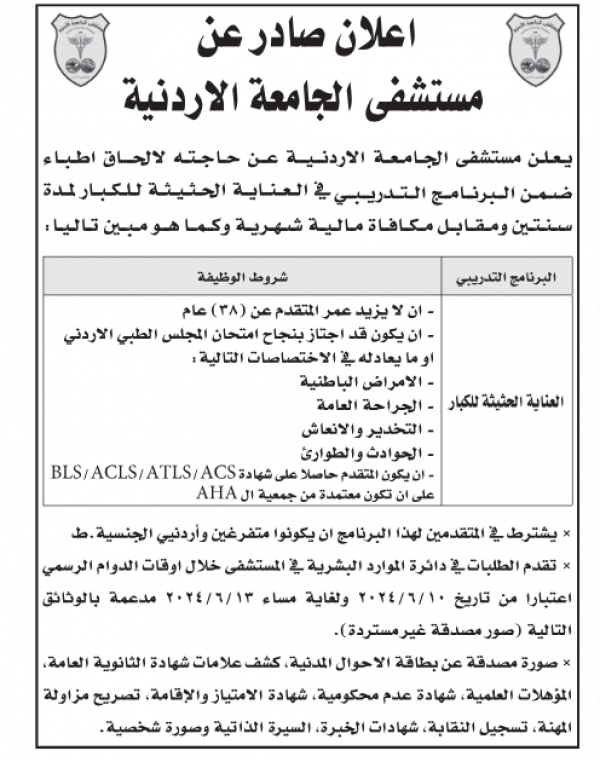 اعلان صادر عن
مستشفى الجامعة الاردنية

يعلن مستشفى الجامعة الاردنية عن حاجته لالحاق اطباء ضمن البرنامج التدريبي في العناية الحثيثة للكبار لمدة سنتين ومقابل مكافاة مالية شهرية وكما هو مبين تاليا :

| البرنامج التدريبي | شروط الوظيفة |
|---|---|
| العناية الحثيثة للكبار | - ان لا يزيد عمر المتقدم عن (٣٨) عام<br>- ان يكون قد اجتاز بنجاح امتحان المجلس الطبي الاردني او ما يعادله في الاختصاصات التالية :<br>- الامراض الباطنية<br>- الجراحة العامة<br>- التخدير والانعاش<br>- الحوادث والطوارئ<br>- ان يكون المتقدم حاصلا على شهادة BLS/ACLS/ATLS/ACS على ان تكون معتمدة من جمعية ال AHA |

× يشترط في المتقدمين لهذا البرنامج ان يكونوا متفرغين وأردنيي الجنسية .ط

× تقدم الطلبات في دائرة الموارد البشرية في المستشفى خلال اوقات الدوام الرسمي اعتبارا من تاريخ ٢٠٢٤/٦/١٠ ولغاية مساء ٢٠٢٤/٦/١٣ مدعمة بالوثائق التالية (صور مصدقة غير مستردة).

× صورة مصدقة عن بطاقة الاحوال المدنية، كشف علامات شهادة الثانوية العامة، المؤهلات العلمية، شهادة عدم محكومية، شهادة الامتياز والإقامة، تصريح مزاولة المهنة، تسجيل النقابة، شهادات الخبرة، السيرة الذاتية وصورة شخصية.